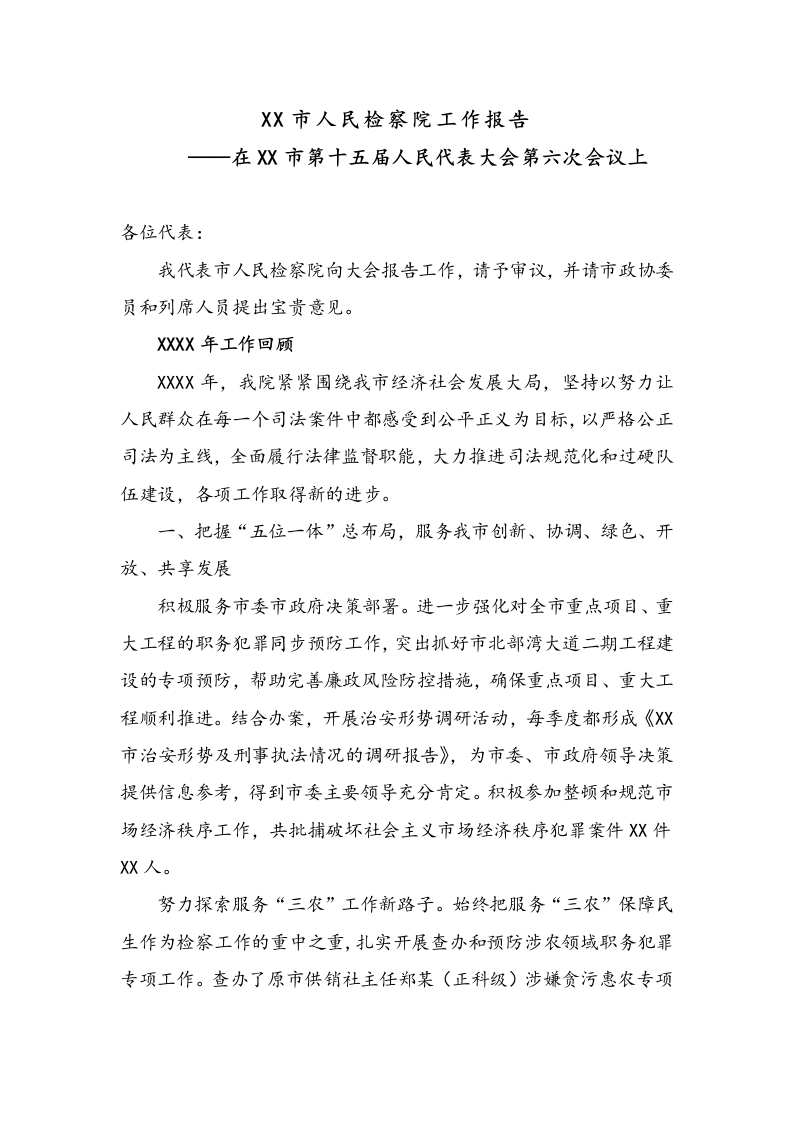 XX市人民检察院工作报告

——在XX市第十五届人民代表大会第六次会议上

各位代表：

我代表市人民检察院向大会报告工作，请予审议，并请市政协委员和列席人员提出宝贵意见。

XXXX年工作回顾

XXXX年，我院紧紧围绕我市经济社会发展大局，坚持以努力让人民群众在每一个司法案件中都感受到公平正义为目标，以严格公正司法为主线，全面履行法律监督职能，大力推进司法规范化和过硬队伍建设，各项工作取得新的进步。

一、把握“五位一体”总布局，服务我市创新、协调、绿色、开放、共享发展

积极服务市委市政府决策部署。进一步强化对全市重点项目、重大工程的职务犯罪同步预防工作，突出抓好市北部湾大道二期工程建设的专项预防，帮助完善廉政风险防控措施，确保重点项目、重大工程顺利推进。结合办案，开展治安形势调研活动，每季度都形成《XX市治安形势及刑事执法情况的调研报告》，为市委、市政府领导决策提供信息参考，得到市委主要领导充分肯定。积极参加整顿和规范市场经济秩序工作，共批捕破坏社会主义市场经济秩序犯罪案件XX件XX人。

努力探索服务“三农”工作新路子。始终把服务“三农”保障民生作为检察工作的重中之重，扎实开展查办和预防涉农领域职务犯罪专项工作。查办了原市供销社主任郑某（正科级）涉嫌贪污惠农专项